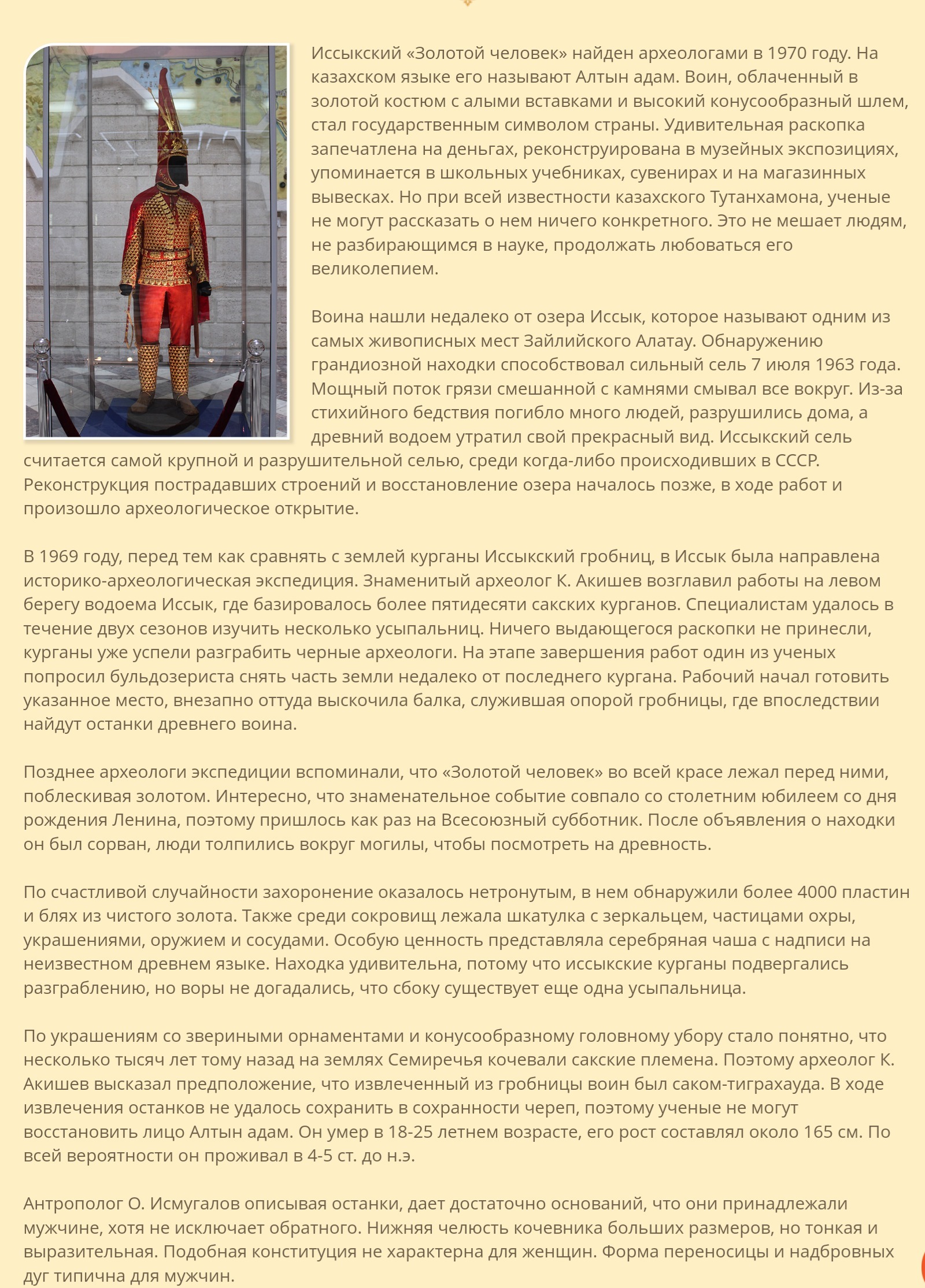 Иссыкский «Золотой человек» найден археологами в 1970 году. На казахском языке его называют Алтын адам. Воин, облаченный в золотой костюм с алыми вставками и высокий конусообразный шлем, стал государственным символом страны. Удивительная раскопка запечатлена на деньгах, реконструирована в музейных экспозициях, упоминается в школьных учебниках, сувенирах и на магазинных вывесках. Но при всей известности казахского Тутанхамона, ученые не могут рассказать о нем ничего конкретного. Это не мешает людям, не разбирающимся в науке, продолжать любоваться его великолепием.

Воина нашли недалеко от озера Иссык, которое называют одним из самых живописных мест Зайлийского Алатау. Обнаружению грандиозной находки способствовал сильный сель 7 июля 1963 года. Мощный поток грязи смешанной с камнями смывал все вокруг. Из-за стихийного бедствия погибло много людей, разрушились дома, а древний водоем утратил свой прекрасный вид. Иссыкский сель считается самой крупной и разрушительной селью, среди когда-либо происходивших в СССР. Реконструкция пострадавших строений и восстановление озера началось позже, в ходе работ и произошло археологическое открытие.

В 1969 году, перед тем как сравнять с землей курганы Иссыкский гробниц, в Иссык была направлена историко-археологическая экспедиция. Знаменитый археолог К. Акишев возглавил работы на левом берегу водоема Иссык, где базировалось более пятидесяти сакских курганов. Специалистам удалось в течение двух сезонов изучить несколько усыпальниц. Ничего выдающегося раскопки не принесли, курганы уже успели разграбить черные археологи. На этапе завершения работ один из ученых попросил бульдозериста снять часть земли недалеко от последнего кургана. Рабочий начал готовить указанное место, внезапно оттуда выскочила балка, служившая опорой гробницы, где впоследствии найдут останки древнего воина.

Позднее археологи экспедиции вспоминали, что «Золотой человек» во всей красе лежал перед ними, поблескивая золотом. Интересно, что знаменательное событие совпало со столетним юбилеем со дня рождения Ленина, поэтому пришлось как раз на Всесоюзный субботник. После объявления о находки он был сорван, люди толпились вокруг могилы, чтобы посмотреть на древность.

По счастливой случайности захоронение оказалось нетронутым, в нем обнаружили более 4000 пластин и блях из чистого золота. Также среди сокровищ лежала шкатулка с зеркальцем, частицами охры, украшениями, оружием и сосудами. Особую ценность представляла серебряная чаша с надписи на неизвестном древнем языке. Находка удивительна, потому что иссыкские курганы подвергались разграблению, но воры не догадались, что сбоку существует еще одна усыпальница.

По украшениям со звериными орнаментами и конусообразному головному убору стало понятно, что несколько тысяч лет тому назад на землях Семиречья кочевали сакские племена. Поэтому археолог К. Акишев высказал предположение, что извлеченный из гробницы воин был саком-тиграхауда. В ходе извлечения останков не удалось сохранить в сохранности череп, поэтому ученые не могут восстановить лицо Алтын адам. Он умер в 18-25 летнем возрасте, его рост составлял около 165 см. По всей вероятности он проживал в 4-5 ст. до н.э.

Антрополог О. Исмугалов описывая останки, дает достаточно оснований, что они принадлежали мужчине, хотя не исключает обратного. Нижняя челюсть кочевника больших размеров, но тонкая и выразительная. Подобная конституция не характерна для женщин. Форма переносицы и надбровных дуг типична для мужчин.